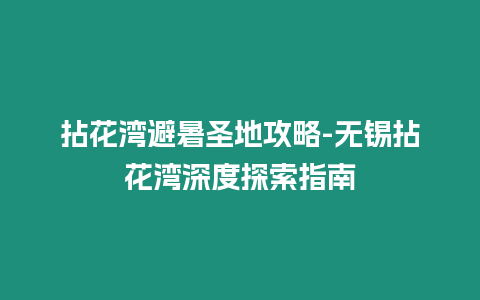 拈花湾避暑圣地攻略-无锡拈花湾深度探索指南